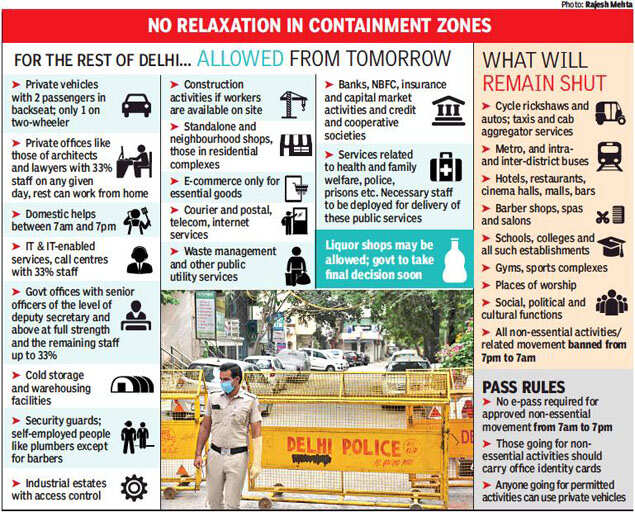 Photo: Rajesh Mehta

NO RELAXATION IN CONTAINMENT ZONES

FOR THE REST OF DELHI... ALLOWED FROM TOMORROW

➤ Private vehicles with 2 passengers in backseat; only 1 on two-wheeler

➤ Private offices like those of architects and lawyers with 33% staff on any given day, rest can work from home

➤ Domestic helps between 7am and 7pm

➤ IT & IT-enabled services, call centres with 33% staff

➤ Govt offices with senior officers of the level of deputy secretary and above at full strength and the remaining staff up to 33%

➤ Cold storage and warehousing facilities

➤ Security guards; self-employed people like plumbers except for barbers

➤ Industrial estates with access control

➤ Construction activities if workers are available on site

➤ Standalone and neighbourhood shops, those in residential complexes

➤ E-commerce only for essential goods

➤ Courier and postal, telecom, internet services

➤ Waste management and other public utility services

➤ Banks, NBFC, insurance and capital market activities and credit and cooperative societies

➤ Services related to health and family welfare, police, prisons etc. Necessary staff to be deployed for delivery of these public services

Liquor shops may be allowed; govt to take final decision soon

DELHI POLICE

WHAT WILL REMAIN SHUT

➤ Cycle rickshaws and autos; taxis and cab aggregator services

➤ Metro, and intra- and inter-district buses

➤ Hotels, restaurants, cinema halls, malls, bars

➤ Barber shops, spas and salons

➤ Schools, colleges and all such establishments

➤ Gyms, sports complexes

➤ Places of worship

➤ Social, political and cultural functions

➤ All non-essential activities/ related movement banned from 7pm to 7am

PASS RULES

➤ No e-pass required for approved non-essential movement from 7am to 7pm

➤ Those going for non-essential activities should carry office identity cards

➤ Anyone going for permitted activities can use private vehicles